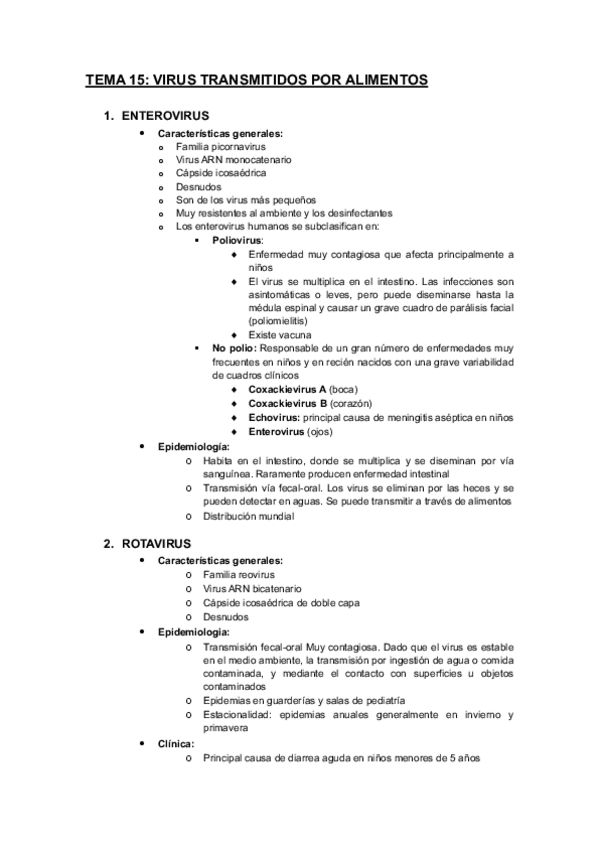 TEMA 15: VIRUS TRANSMITIDOS POR ALIMENTOS

1. ENTEROVIRUS

- Características generales:
  - Familia picornavirus
  - Virus ARN monocatenario
  - Cápside icosaédrica
  - Desnudos
  - Son de los virus más pequeños
  - Muy resistentes al ambiente y los desinfectantes
  - Los enterovirus humanos se subclasifican en:
    - Poliovirus:
      - Enfermedad muy contagiosa que afecta principalmente a niños
      - El virus se multiplica en el intestino. Las infecciones son asintomáticas o leves, pero puede diseminarse hasta la médula espinal y causar un grave cuadro de parálisis facial (poliomielitis)
      - Existe vacuna
    - No polio: Responsable de un gran número de enfermedades muy frecuentes en niños y en recién nacidos con una grave variabilidad de cuadros clínicos
      - Coxackievirus A (boca)
      - Coxackievirus B (corazón)
      - Echovirus: principal causa de meningitis aséptica en niños
      - Enterovirus (ojos)
- Epidemiología:
  - Habita en el intestino, donde se multiplica y se diseminan por vía sanguínea. Raramente producen enfermedad intestinal
  - Transmisión vía fecal-oral. Los virus se eliminan por las heces y se pueden detectar en aguas. Se puede transmitir a través de alimentos
  - Distribución mundial

2. ROTAVIRUS

- Características generales:
  - Familia reovirus
  - Virus ARN bicatenario
  - Cápside icosaédrica de doble capa
  - Desnudos
- Epidemiología:
  - Transmisión fecal-oral Muy contagiosa. Dado que el virus es estable en el medio ambiente, la transmisión por ingestión de agua o comida contaminada, y mediante el contacto con superficies u objetos contaminados
  - Epidemias en guarderías y salas de pediatría
  - Estacionalidad: epidemias anuales generalmente en invierno y primavera
- Clínica:
  - Principal causa de diarrea aguda en niños menores de 5 años